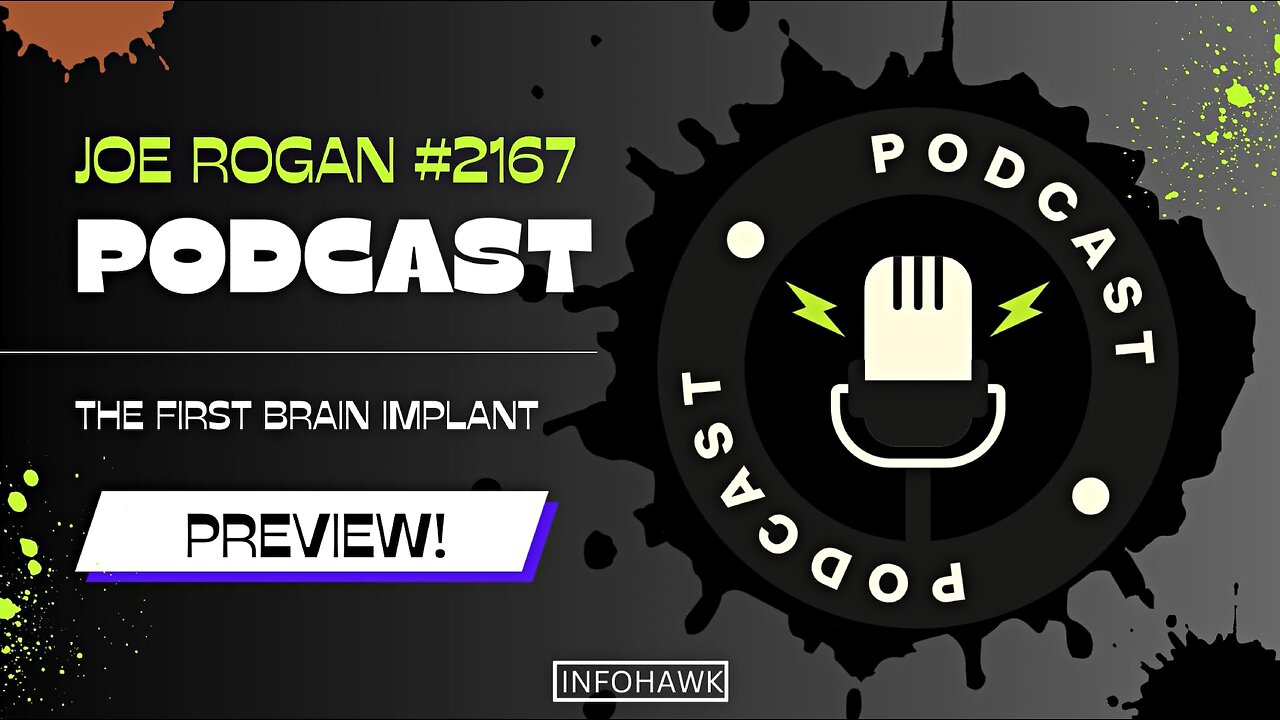 JOE ROGAN #2167
PODCAST

THE FIRST BRAIN IMPLANT

PREVIEW!

PODCAST
PODCAST

INFOHAWK